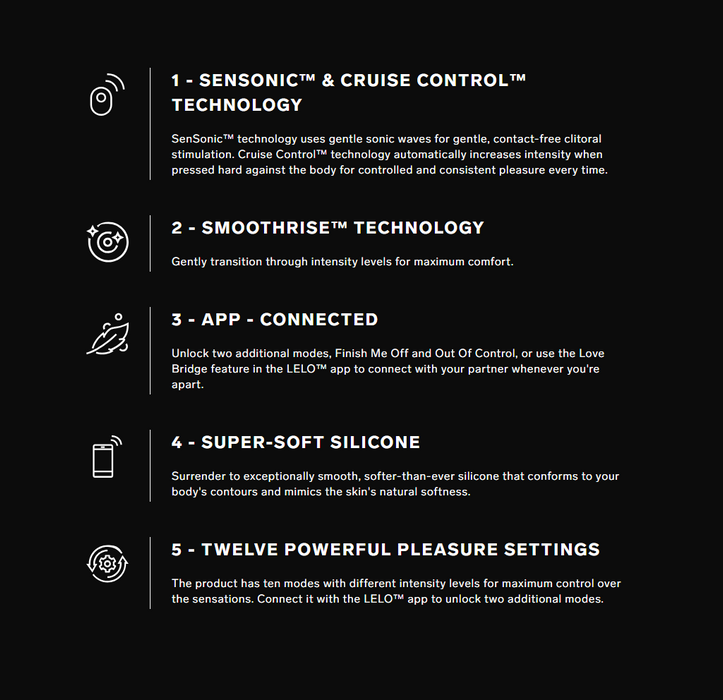 1 - SENSONIC™ & CRUISE CONTROL™ TECHNOLOGY

SenSonic™ technology uses gentle sonic waves for gentle, contact-free clitoral stimulation. Cruise Control™ technology automatically increases intensity when pressed hard against the body for controlled and consistent pleasure every time.

2 - SMOOTHRISE™ TECHNOLOGY

Gently transition through intensity levels for maximum comfort.

3 - APP - CONNECTED

Unlock two additional modes, Finish Me Off and Out Of Control, or use the Love Bridge feature in the LELO™ app to connect with your partner whenever you're apart.

4 - SUPER-SOFT SILICONE

Surrender to exceptionally smooth, softer-than-ever silicone that conforms to your body's contours and mimics the skin's natural softness.

5 - TWELVE POWERFUL PLEASURE SETTINGS

The product has ten modes with different intensity levels for maximum control over the sensations. Connect it with the LELO™ app to unlock two additional modes.